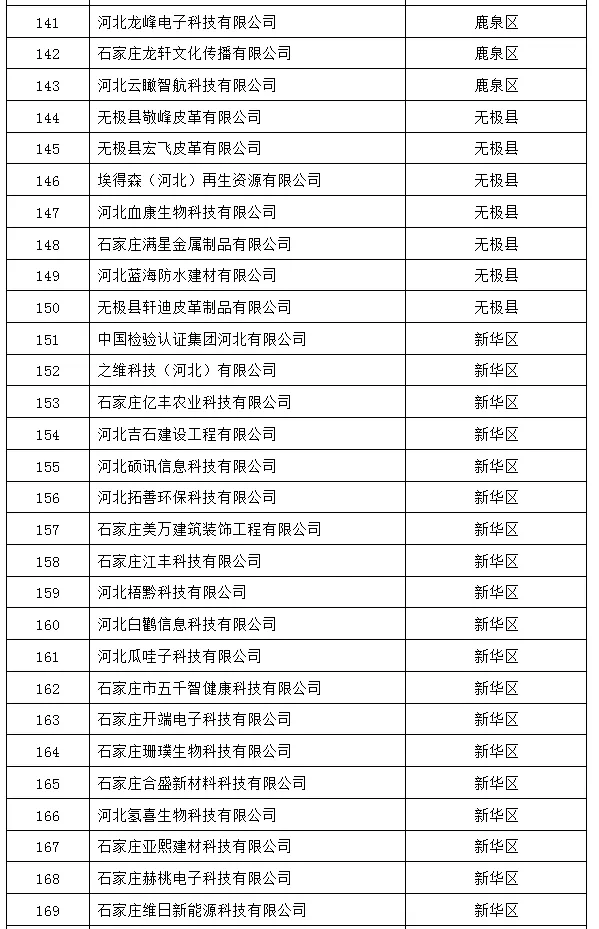 | 141 | 河北龙峰电子科技有限公司 | 鹿泉区 |
|---|---|---|
| 142 | 石家庄龙轩文化传播有限公司 | 鹿泉区 |
| 143 | 河北云瞰智航科技有限公司 | 鹿泉区 |
| 144 | 无极县敬峰皮革有限公司 | 无极县 |
| 145 | 无极县宏飞皮革有限公司 | 无极县 |
| 146 | 埃得森（河北）再生资源有限公司 | 无极县 |
| 147 | 河北血康生物科技有限公司 | 无极县 |
| 148 | 石家庄满星金属制品有限公司 | 无极县 |
| 149 | 河北蓝海防水建材有限公司 | 无极县 |
| 150 | 无极县轩迪皮革制品有限公司 | 无极县 |
| 151 | 中国检验认证集团河北有限公司 | 新华区 |
| 152 | 之维科技（河北）有限公司 | 新华区 |
| 153 | 石家庄亿丰农业科技有限公司 | 新华区 |
| 154 | 河北吉石建设工程有限公司 | 新华区 |
| 155 | 河北硕讯信息科技有限公司 | 新华区 |
| 156 | 河北拓善环保科技有限公司 | 新华区 |
| 157 | 石家庄美万建筑装饰工程有限公司 | 新华区 |
| 158 | 石家庄江丰科技有限公司 | 新华区 |
| 159 | 河北梧黔科技有限公司 | 新华区 |
| 160 | 河北白鹳信息科技有限公司 | 新华区 |
| 161 | 河北瓜哇子科技有限公司 | 新华区 |
| 162 | 石家庄市五千智健康科技有限公司 | 新华区 |
| 163 | 石家庄开端电子科技有限公司 | 新华区 |
| 164 | 石家庄珊璞生物科技有限公司 | 新华区 |
| 165 | 石家庄合盛新材料科技有限公司 | 新华区 |
| 166 | 河北氢喜生物科技有限公司 | 新华区 |
| 167 | 石家庄亚熙建材科技有限公司 | 新华区 |
| 168 | 石家庄赫桃电子科技有限公司 | 新华区 |
| 169 | 石家庄维日新能源科技有限公司 | 新华区 |